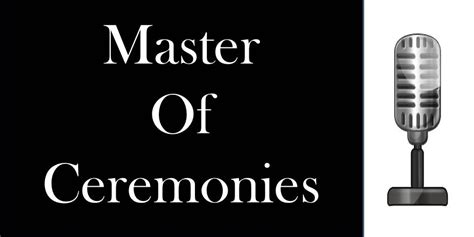 Master
Of
Ceremonies